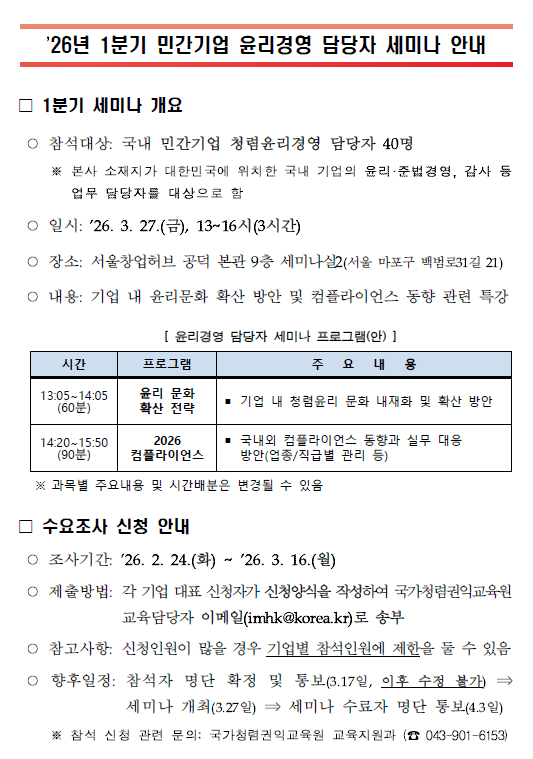 '26년 1분기 민간기업 윤리경영 담당자 세미나 안내

□ 1분기 세미나 개요

○ 참석대상: 국내 민간기업 청렴윤리경영 담당자 40명

※ 본사 소재지가 대한민국에 위치한 국내 기업의 윤리·준법경영, 감사 등 업무 담당자를 대상으로 함

○ 일시: '26. 3. 27.(금), 13~16시(3시간)

○ 장소: 서울창업허브 공덕 본관 9층 세미나실2(서울 마포구 백범로31길 21)

○ 내용: 기업 내 윤리문화 확산 방안 및 컴플라이언스 동향 관련 특강

[ 윤리경영 담당자 세미나 프로그램(안) ]

| 시간 | 프로그램 | 주 요 내 용 |
|---|---|---|
| 13:05~14:05 (60분) | 윤리 문화 확산 전략 | ▪ 기업 내 청렴윤리 문화 내재화 및 확산 방안 |
| 14:20~15:50 (90분) | 2026 컴플라이언스 | ▪ 국내외 컴플라이언스 동향과 실무 대응 방안(업종/직급별 관리 등) |

※ 과목별 주요내용 및 시간배분은 변경될 수 있음

□ 수요조사 신청 안내

○ 조사기간: '26. 2. 24.(화) ~ '26. 3. 16.(월)

○ 제출방법: 각 기업 대표 신청자가 신청양식을 작성하여 국가청렴권익교육원 교육담당자 이메일(imhk@korea.kr)로 송부

○ 참고사항: 신청인원이 많을 경우 기업별 참석인원에 제한을 둘 수 있음

○ 향후일정: 참석자 명단 확정 및 통보(3.17일, 이후 수정 불가) ⇒ 세미나 개최(3.27일) ⇒ 세미나 수료자 명단 통보(4.3일)

※ 참석 신청 관련 문의: 국가청렴권익교육원 교육지원과 (☎ 043-901-6153)